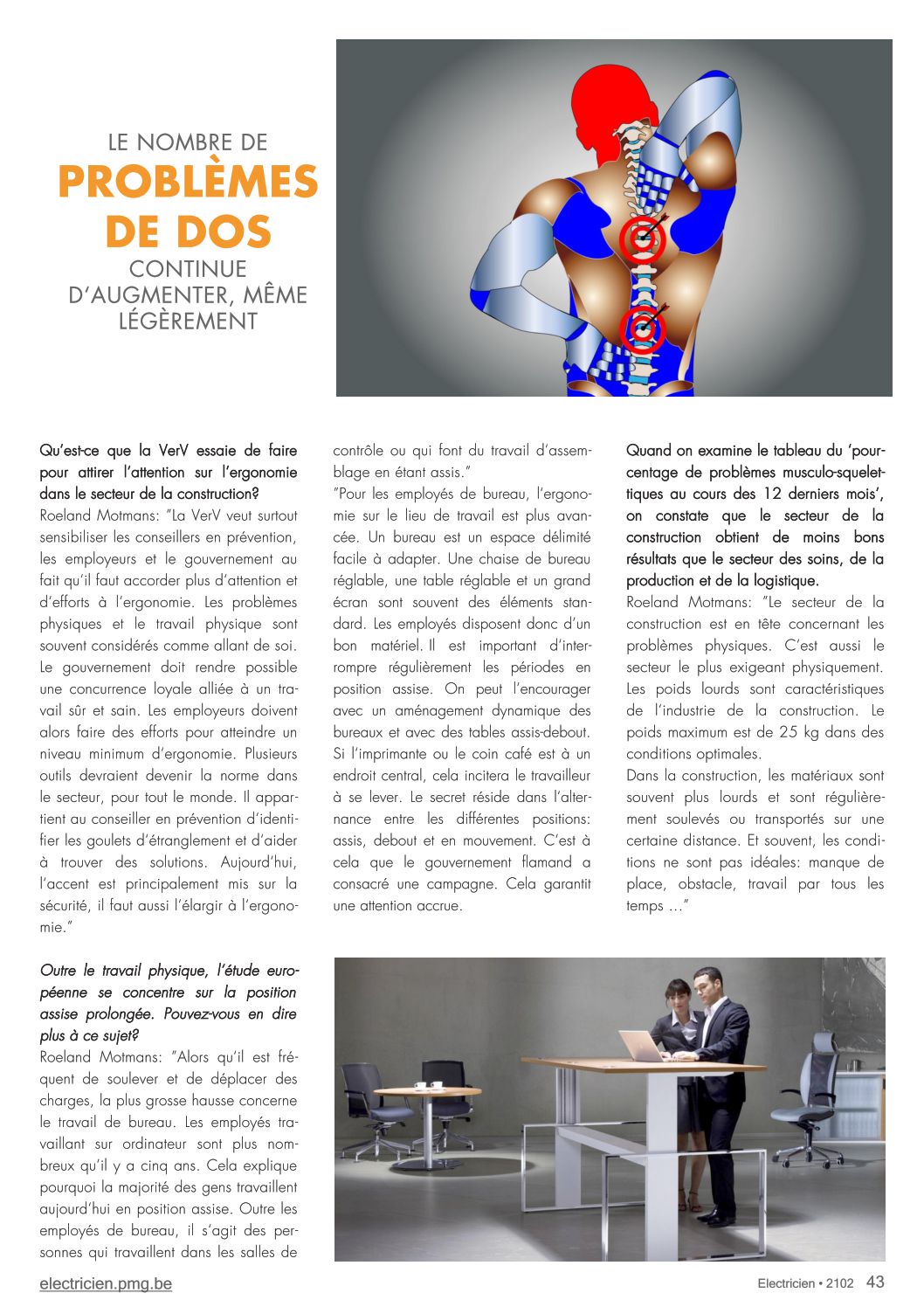 LE NOMBRE DE
PROBLÈMES DE DOS
CONTINUE D'AUGMENTER, MÊME LÉGÈREMENT

Qu'est-ce que la VerV essaie de faire pour attirer l'attention sur l'ergonomie dans le secteur de la construction?
Roeland Motmans: "La VerV veut surtout sensibiliser les conseillers en prévention, les employeurs et le gouvernement au fait qu'il faut accorder plus d'attention et d'efforts à l'ergonomie. Les problèmes physiques et le travail physique sont souvent considérés comme allant de soi. Le gouvernement doit rendre possible une concurrence loyale alliée à un travail sûr et sain. Les employeurs doivent alors faire des efforts pour atteindre un niveau minimum d'ergonomie. Plusieurs outils devraient devenir la norme dans le secteur, pour tout le monde. Il appartient au conseiller en prévention d'identifier les goulets d'étranglement et d'aider à trouver des solutions. Aujourd'hui, l'accent est principalement mis sur la sécurité, il faut aussi l'élargir à l'ergonomie."

Outre le travail physique, l'étude européenne se concentre sur la position assise prolongée. Pouvez-vous en dire plus à ce sujet?
Roeland Motmans: "Alors qu'il est fréquent de soulever et de déplacer des charges, la plus grosse hausse concerne le travail de bureau. Les employés travaillant sur ordinateur sont plus nombreux qu'il y a cinq ans. Cela explique pourquoi la majorité des gens travaillent aujourd'hui en position assise. Outre les employés de bureau, il s'agit des personnes qui travaillent dans les salles de contrôle ou qui font du travail d'assemblage en étant assis."
"Pour les employés de bureau, l'ergonomie sur le lieu de travail est plus avancée. Un bureau est un espace délimité facile à adapter. Une chaise de bureau réglable, une table réglable et un grand écran sont souvent des éléments standard. Les employés disposent donc d'un bon matériel. Il est important d'interrompre régulièrement les périodes en position assise. On peut l'encourager avec un aménagement dynamique des bureaux et avec des tables assis-debout. Si l'imprimante ou le coin café est à un endroit central, cela incitera le travailleur à se lever. Le secret réside dans l'alternance entre les différentes positions: assis, debout et en mouvement. C'est à cela que le gouvernement flamand a consacré une campagne. Cela garantit une attention accrue.

Quand on examine le tableau du 'pourcentage de problèmes musculo-squelettiques au cours des 12 derniers mois', on constate que le secteur de la construction obtient de moins bons résultats que le secteur des soins, de la production et de la logistique.
Roeland Motmans: "Le secteur de la construction est en tête concernant les problèmes physiques. C'est aussi le secteur le plus exigeant physiquement. Les poids lourds sont caractéristiques de l'industrie de la construction. Le poids maximum est de 25 kg dans des conditions optimales.
Dans la construction, les matériaux sont souvent plus lourds et sont régulièrement soulevés ou transportés sur une certaine distance. Et souvent, les conditions ne sont pas idéales: manque de place, obstacle, travail par tous les temps …"

electricien.pmg.be
Electricien • 2102 43